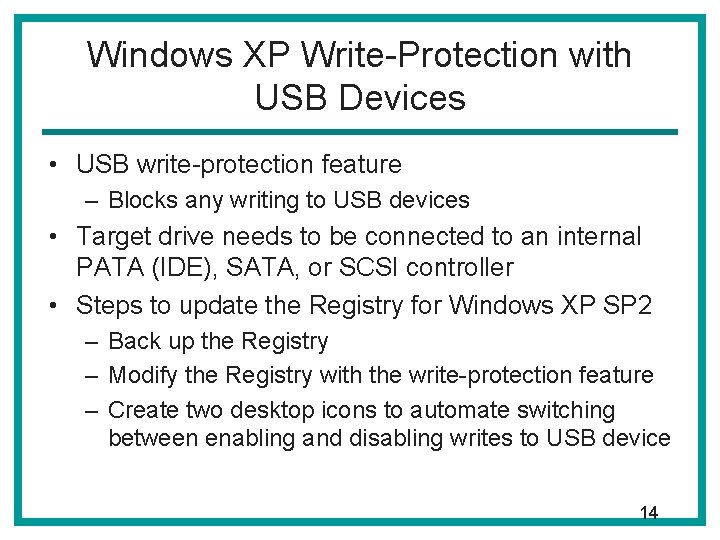 Windows XP Write-Protection with USB Devices

• USB write-protection feature
– Blocks any writing to USB devices
• Target drive needs to be connected to an internal PATA (IDE), SATA, or SCSI controller
• Steps to update the Registry for Windows XP SP2
– Back up the Registry
– Modify the Registry with the write-protection feature
– Create two desktop icons to automate switching between enabling and disabling writes to USB device

14